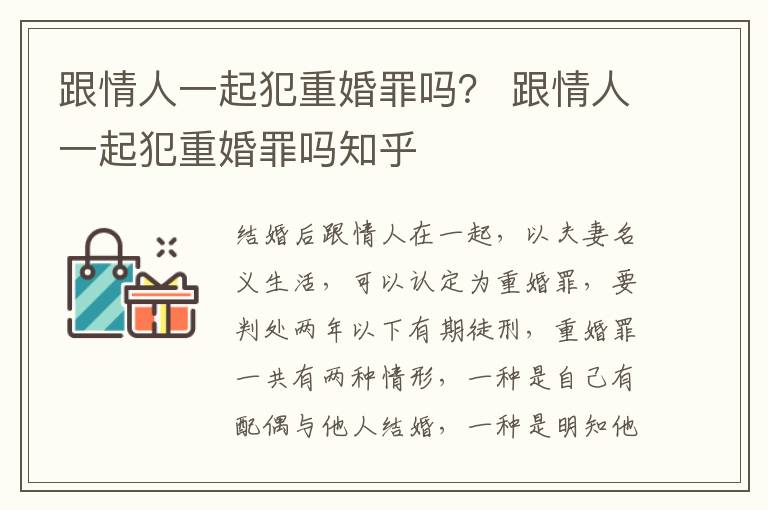 跟情人一起犯重婚罪吗？ 跟情人一起犯重婚罪吗知乎

结婚后跟情人在一起，以夫妻名义生活，可以认定为重婚罪，要判处两年以下有期徒刑，重婚罪一共有两种情形，一种是自己有配偶与他人结婚，一种是明知他